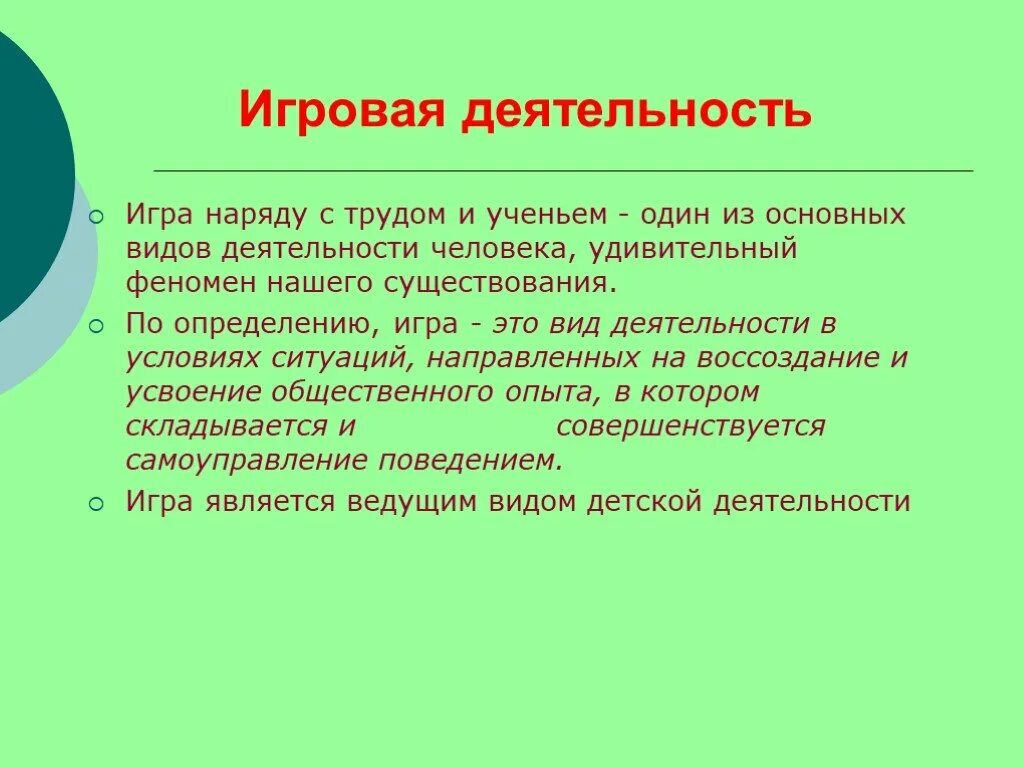 Игровая деятельность

Игра наряду с трудом и ученьем - один из основных видов деятельности человека, удивительный феномен нашего существования.

По определению, игра - это вид деятельности в условиях ситуаций, направленных на воссоздание и усвоение общественного опыта, в котором складывается и совершенствуется самоуправление поведением.

Игра является ведущим видом детской деятельности